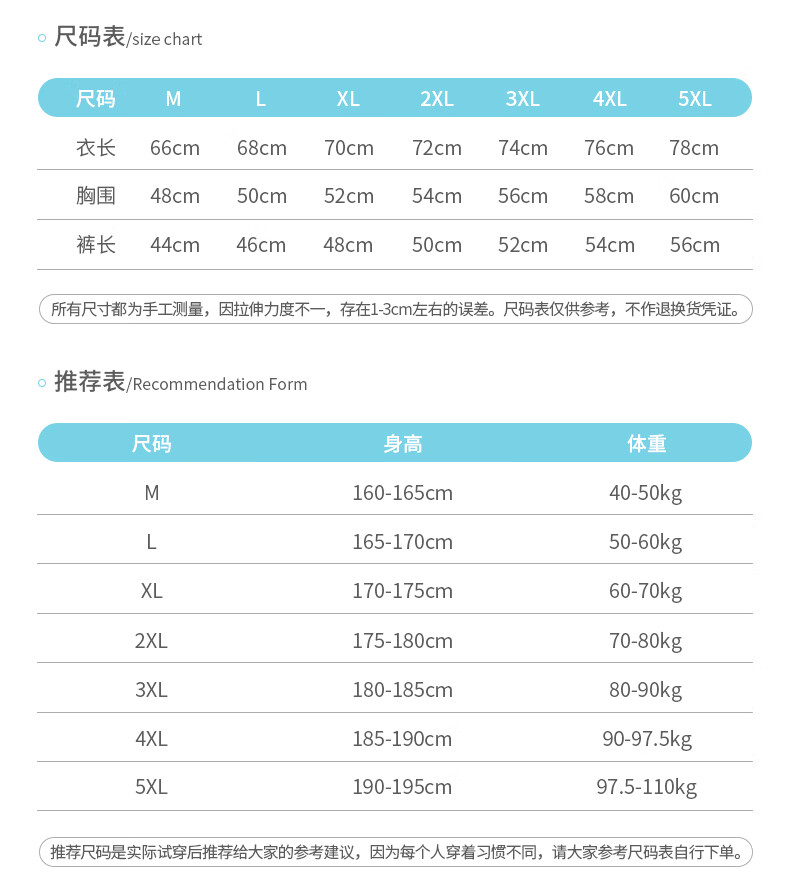 尺码表/size chart

| 尺码 | M | L | XL | 2XL | 3XL | 4XL | 5XL |
|---|---|---|---|---|---|---|---|
| 衣长 | 66cm | 68cm | 70cm | 72cm | 74cm | 76cm | 78cm |
| 胸围 | 48cm | 50cm | 52cm | 54cm | 56cm | 58cm | 60cm |
| 裤长 | 44cm | 46cm | 48cm | 50cm | 52cm | 54cm | 56cm |

所有尺寸都为手工测量，因拉伸力度不一，存在1-3cm左右的误差。尺码表仅供参考，不作退换货凭证。

推荐表/Recommendation Form

| 尺码 | 身高 | 体重 |
|---|---|---|
| M | 160-165cm | 40-50kg |
| L | 165-170cm | 50-60kg |
| XL | 170-175cm | 60-70kg |
| 2XL | 175-180cm | 70-80kg |
| 3XL | 180-185cm | 80-90kg |
| 4XL | 185-190cm | 90-97.5kg |
| 5XL | 190-195cm | 97.5-110kg |

推荐尺码是实际试穿后推荐给大家的参考建议，因为每个人穿着习惯不同，请大家参考尺码表自行下单。